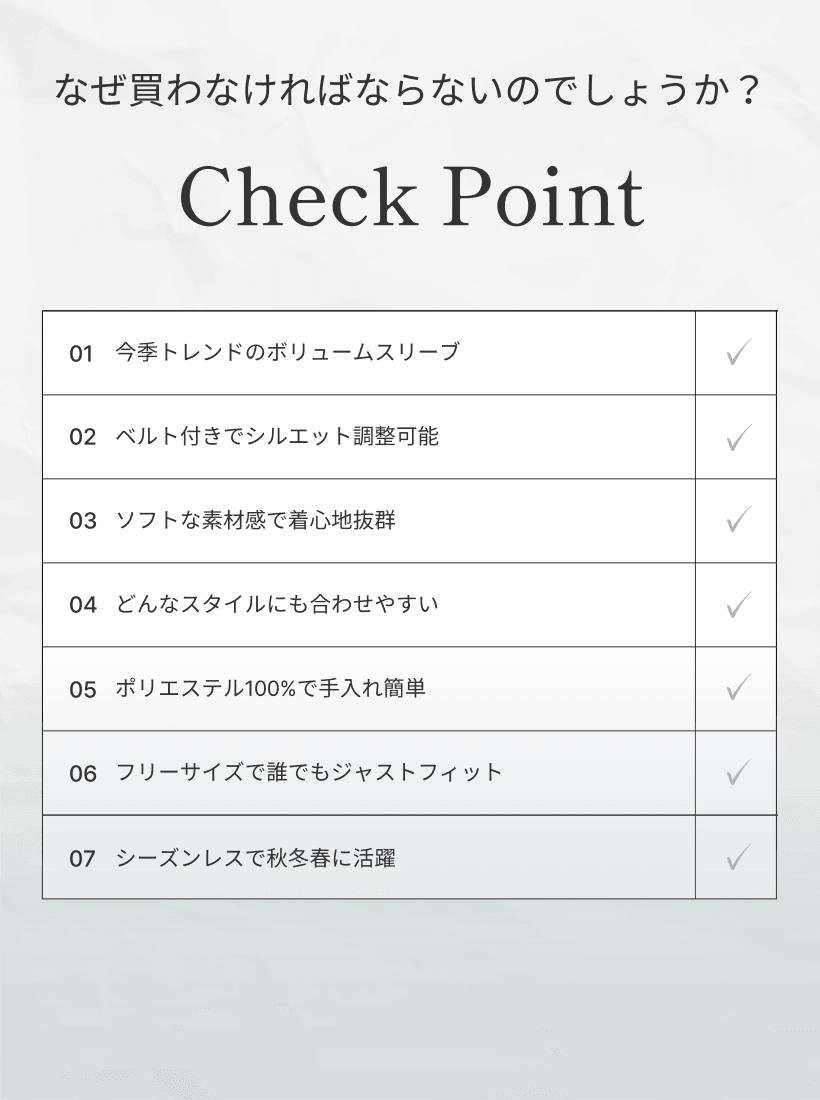 なぜ買わなければならないのでしょうか？

Check Point

| 01 今季トレンドのボリュームスリーブ | ✓ |
|---|---|
| 02 ベルト付きでシルエット調整可能 | ✓ |
| 03 ソフトな素材感で着心地抜群 | ✓ |
| 04 どんなスタイルにも合わせやすい | ✓ |
| 05 ポリエステル100%で手入れ簡単 | ✓ |
| 06 フリーサイズで誰でもジャストフィット | ✓ |
| 07 シーズンレスで秋冬春に活躍 | ✓ |